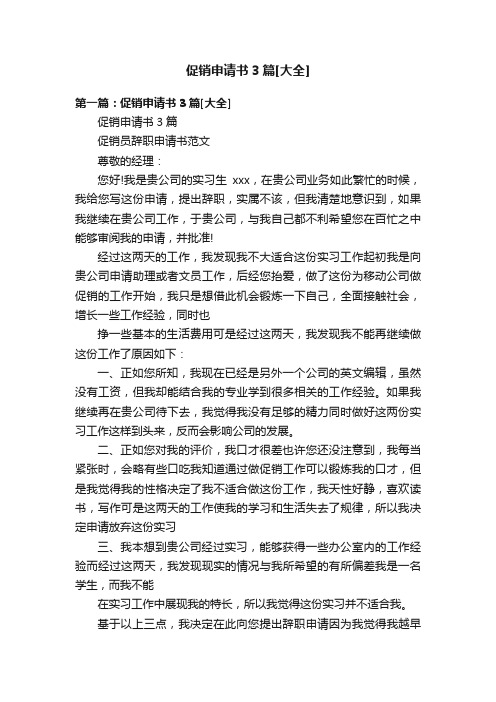 促销申请书 3 篇[大全]

第一篇：促销申请书 3 篇[大全]

促销申请书 3 篇

促销员辞职申请书范文

尊敬的经理：

您好!我是贵公司的实习生 xxx，在贵公司业务如此繁忙的时候，我给您写这份申请，提出辞职，实属不该，但我清楚地意识到，如果我继续在贵公司工作，于贵公司，与我自己都不利希望您在百忙之中能够审阅我的申请，并批准!

经过这两天的工作，我发现我不大适合这份实习工作起初我是向贵公司申请助理或者文员工作，后经您抬爱，做了这份为移动公司做促销的工作开始，我只是想借此机会锻炼一下自己，全面接触社会，增长一些工作经验，同时也

挣一些基本的生活费用可是经过这两天，我发现我不能再继续做这份工作了原因如下：

一、正如您所知，我现在已经是另外一个公司的英文编辑，虽然没有工资，但我却能结合我的专业学到很多相关的工作经验。如果我继续再在贵公司待下去，我觉得我没有足够的精力同时做好这两份实习工作这样到头来，反而会影响公司的发展。

二、正如您对我的评价，我口才很差也许您还没注意到，我每当紧张时，会略有些口吃我知道通过做促销工作可以锻炼我的口才，但是我觉得我的性格决定了我不适合做这份工作，我天性好静，喜欢读书，写作可是这两天的工作使我的学习和生活失去了规律，所以我决定申请放弃这份实习

三、我本想到贵公司经过实习，能够获得一些办公室内的工作经验而经过这两天，我发现现实的情况与我所希望的有所偏差我是一名学生，而我不能

在实习工作中展现我的特长，所以我觉得这份实习并不适合我。

基于以上三点，我决定在此向您提出辞职申请因为我觉得我越早